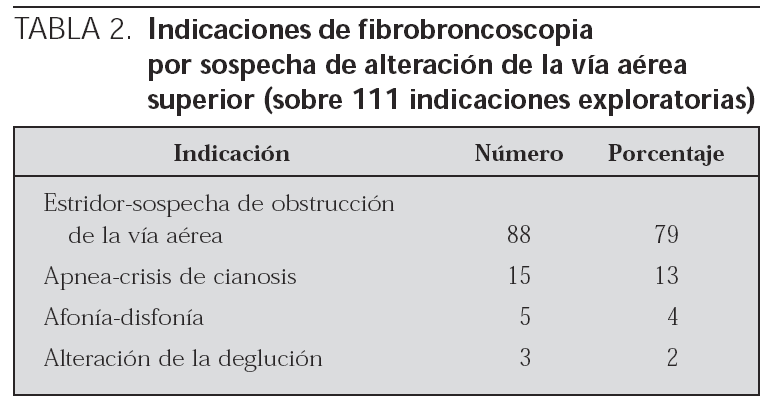 TABLA 2. Indicaciones de fibrobroncoscopia por sospecha de alteración de la vía aérea superior (sobre 111 indicaciones exploratorias)

| Indicación | Número | Porcentaje |
|---|---|---|
| Estridor-sospecha de obstrucción de la vía aérea | 88 | 79 |
| Apnea-crisis de cianosis | 15 | 13 |
| Afonía-disfonía | 5 | 4 |
| Alteración de la deglución | 3 | 2 |